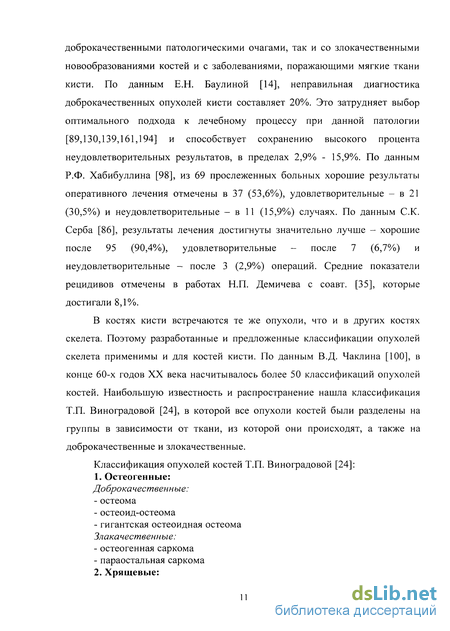 доброкачественными патологическими очагами, так и со злокачественными новообразованиями костей и с заболеваниями, поражающими мягкие ткани кисти. По данным Е.Н. Баулиной [14], неправильная диагностика доброкачественных опухолей кисти составляет 20%. Это затрудняет выбор оптимального подхода к лечебному процессу при данной патологии [89,130,139,161,194] и способствует сохранению высокого процента неудовлетворительных результатов, в пределах 2,9% - 15,9%. По данным Р.Ф. Хабибуллина [98], из 69 прослеженных больных хорошие результаты оперативного лечения отмечены в 37 (53,6%), удовлетворительные – в 21 (30,5%) и неудовлетворительные – в 11 (15,9%) случаях. По данным С.К. Серба [86], результаты лечения достигнуты значительно лучше – хорошие после 95 (90,4%), удовлетворительные – после 7 (6,7%) и неудовлетворительные – после 3 (2,9%) операций. Средние показатели рецидивов отмечены в работах Н.П. Демичева с соавт. [35], которые достигали 8,1%.

В костях кисти встречаются те же опухоли, что и в других костях скелета. Поэтому разработанные и предложенные классификации опухолей скелета применимы и для костей кисти. По данным В.Д. Чаклина [100], в конце 60-х годов XX века насчитывалось более 50 классификаций опухолей костей. Наибольшую известность и распространение нашла классификация Т.П. Виноградовой [24], в которой все опухоли костей были разделены на группы в зависимости от ткани, из которой они происходят, а также на доброкачественные и злокачественные.

Классификация опухолей костей Т.П. Виноградовой [24]:
1. Остеогенные:
Доброкачественные:
- остеома
- остеоид-остеома
- гигантская остеоидная остеома
Злакачественные:
- остеогенная саркома
- параостальная саркома
2. Хрящевые:

11

dsLib.net
библиотека диссертаций